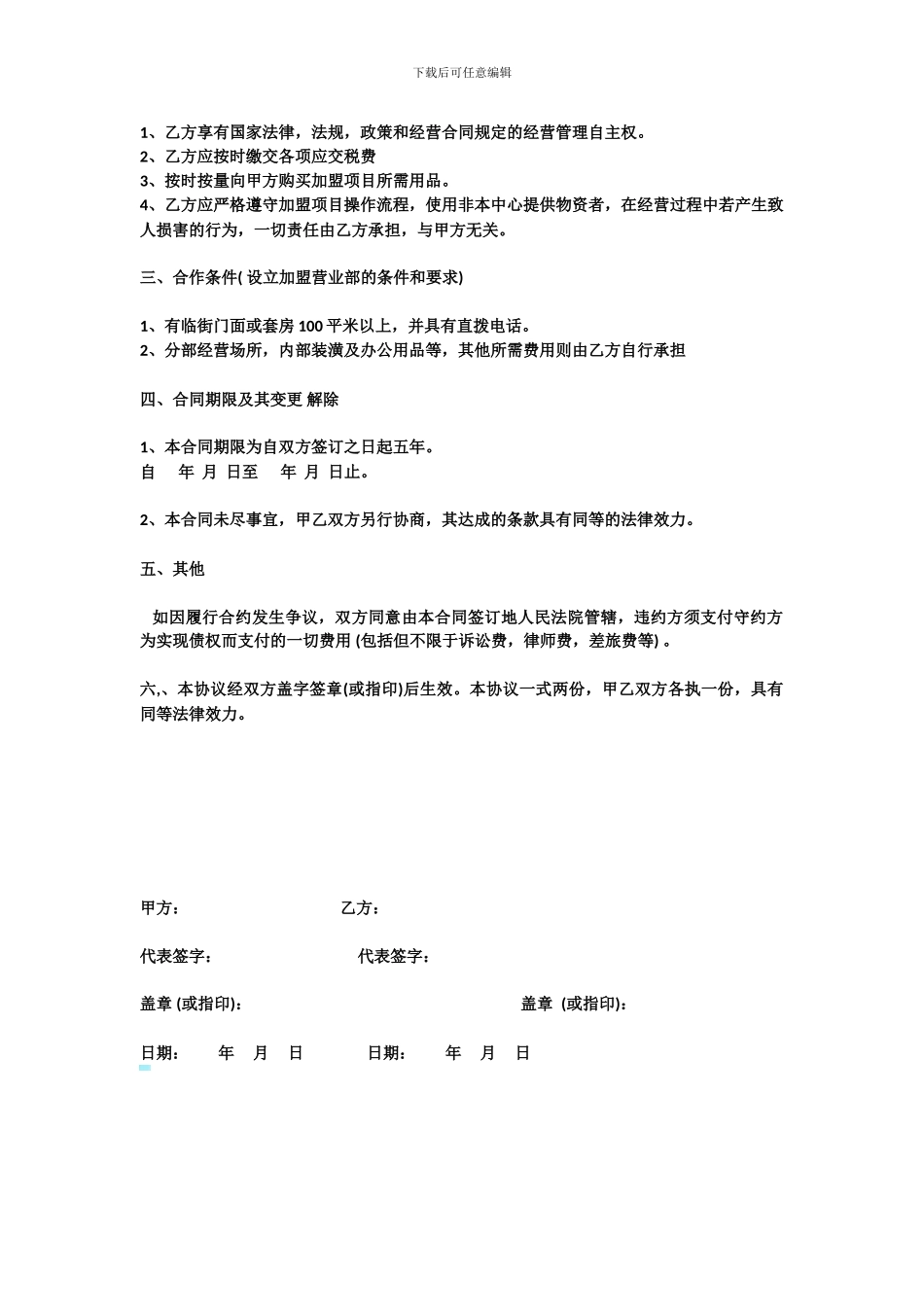 下载后可任意编辑

1、乙方享有国家法律，法规，政策和经营合同规定的经营管理自主权。
2、乙方应按时缴交各项应交税费
3、按时按量向甲方购买加盟项目所需用品。
4、乙方应严格遵守加盟项目操作流程，使用非本中心提供物资者，在经营过程中若产生致人损害的行为，一切责任由乙方承担，与甲方无关。

三、合作条件( 设立加盟营业部的条件和要求)

1、有临街门面或套房 100 平米以上，并具有直拨电话。
2、分部经营场所，内部装潢及办公用品等，其他所需费用则由乙方自行承担

四、合同期限及其变更 解除

1、本合同期限为自双方签订之日起五年。
自 年 月 日至 年 月 日止。

2、本合同未尽事宜，甲乙双方另行协商，其达成的条款具有同等的法律效力。

五、其他

如因履行合约发生争议，双方同意由本合同签订地人民法院管辖，违约方须支付守约方为实现债权而支付的一切费用 (包括但不限于诉讼费，律师费，差旅费等) 。

六,、本协议经双方盖字签章(或指印)后生效。本协议一式两份，甲乙双方各执一份，具有同等法律效力。

甲方： 乙方：

代表签字： 代表签字：

盖章 (或指印)： 盖章 (或指印)：

日期： 年 月 日 日期： 年 月 日